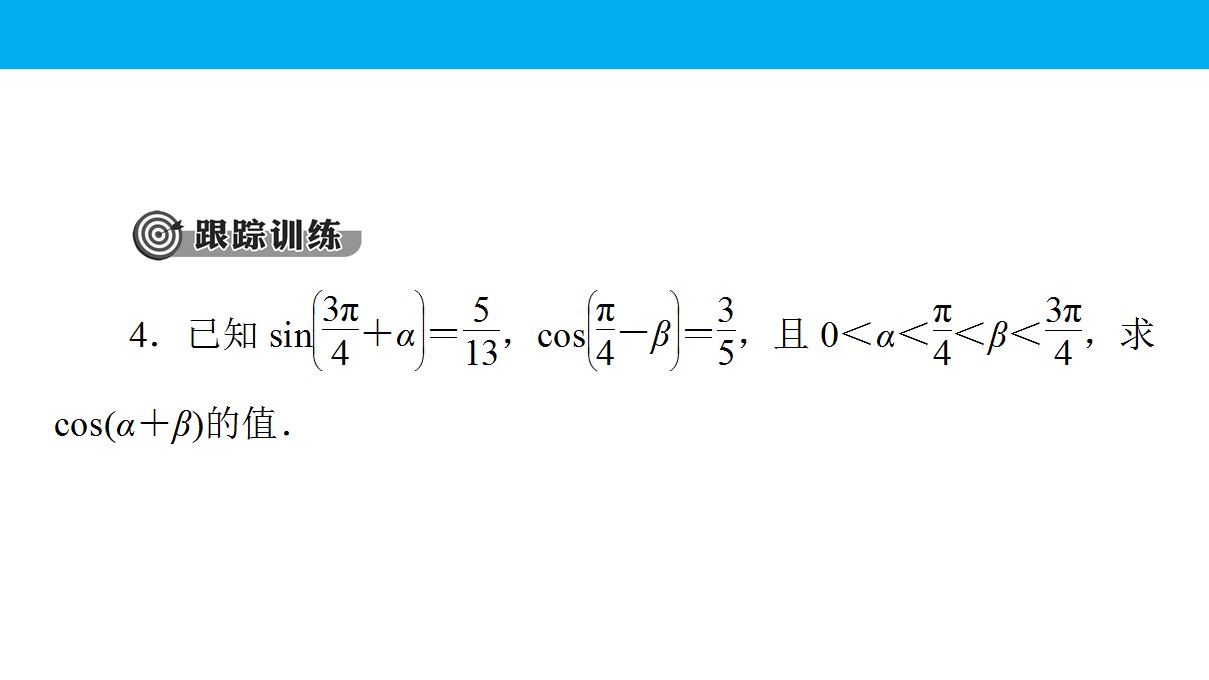 跟踪训练

4．已知$\sin\left(\frac{3\pi}{4}+\alpha\right)=\frac{5}{13}$，$\cos\left(\frac{\pi}{4}-\beta\right)=\frac{3}{5}$，且$0<\alpha<\frac{\pi}{4}<\beta<\frac{3\pi}{4}$，求$\cos(\alpha+\beta)$的值．